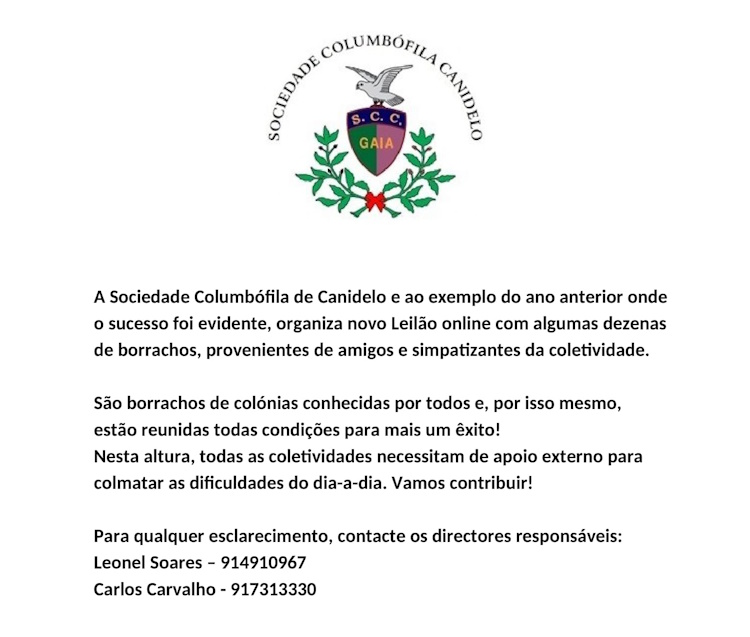 SOCIEDADE COLUMBÓFILA CANIDELO

S. C. C.
GAIA

A Sociedade Columbófila de Canidelo e ao exemplo do ano anterior onde o sucesso foi evidente, organiza novo Leilão online com algumas dezenas de borrachos, provenientes de amigos e simpatizantes da coletividade.

São borrachos de colónias conhecidas por todos e, por isso mesmo, estão reunidas todas condições para mais um êxito!
Nesta altura, todas as coletividades necessitam de apoio externo para colmatar as dificuldades do dia-a-dia. Vamos contribuir!

Para qualquer esclarecimento, contacte os directores responsáveis:
Leonel Soares – 914910967
Carlos Carvalho - 917313330